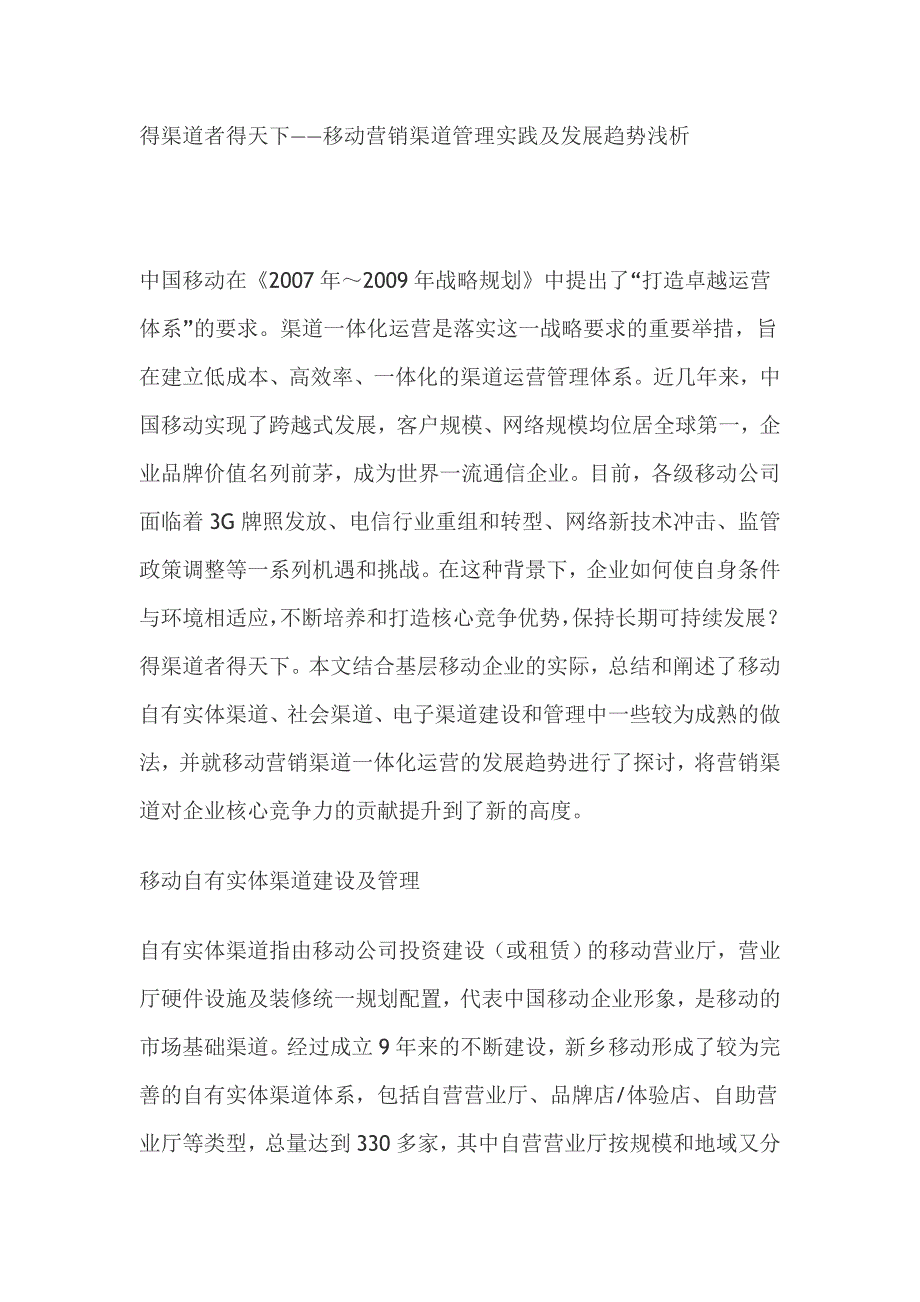 得渠道者得天下——移动营销渠道管理实践及发展趋势浅析

中国移动在《2007 年～2009 年战略规划》中提出了“打造卓越运营体系”的要求。渠道一体化运营是落实这一战略要求的重要举措，旨在建立低成本、高效率、一体化的渠道运营管理体系。近几年来，中国移动实现了跨越式发展，客户规模、网络规模均位居全球第一，企业品牌价值名列前茅，成为世界一流通信企业。目前，各级移动公司面临着 3G 牌照发放、电信行业重组和转型、网络新技术冲击、监管政策调整等一系列机遇和挑战。在这种背景下，企业如何使自身条件与环境相适应，不断培养和打造核心竞争优势，保持长期可持续发展？得渠道者得天下。本文结合基层移动企业的实际，总结和阐述了移动自有实体渠道、社会渠道、电子渠道建设和管理中一些较为成熟的做法，并就移动营销渠道一体化运营的发展趋势进行了探讨，将营销渠道对企业核心竞争力的贡献提升到了新的高度。

移动自有实体渠道建设及管理

自有实体渠道指由移动公司投资建设（或租赁）的移动营业厅，营业厅硬件设施及装修统一规划配置，代表中国移动企业形象，是移动的市场基础渠道。经过成立 9 年来的不断建设，新乡移动形成了较为完善的自有实体渠道体系，包括自营营业厅、品牌店/体验店、自助营业厅等类型，总量达到 330 多家，其中自营营业厅按规模和地域又分